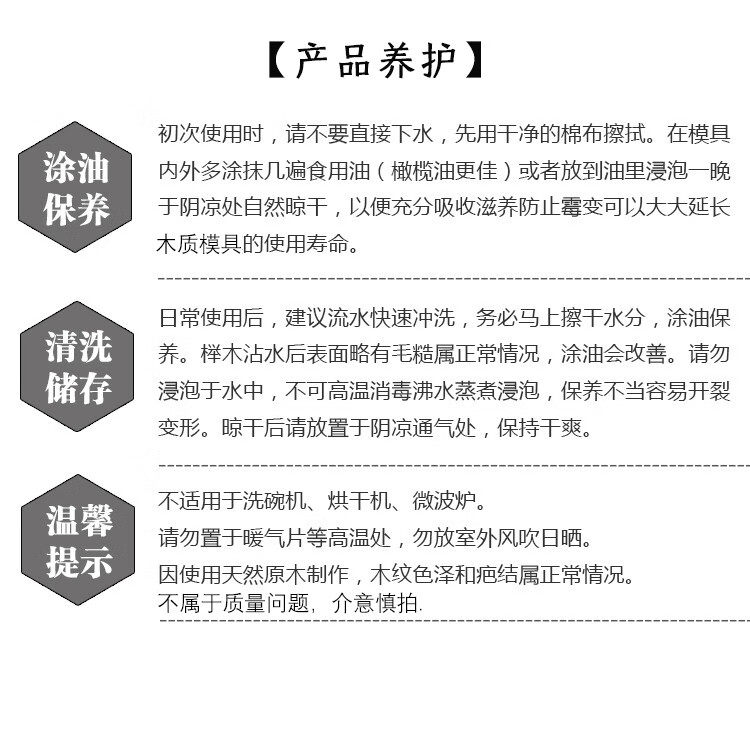 【产品养护】

涂油保养

初次使用时，请不要直接下水，先用干净的棉布擦拭。在模具内外多涂抹几遍食用油（橄榄油更佳）或者放到油里浸泡一晚于阴凉处自然晾干，以便充分吸收滋养防止霉变可以大大延长木质模具的使用寿命。

清洗储存

日常使用后，建议流水快速冲洗，务必马上擦干水分，涂油保养。榉木沾水后表面略有毛糙属正常情况，涂油会改善。请勿浸泡于水中，不可高温消毒沸水蒸煮浸泡，保养不当容易开裂变形。晾干后请放置于阴凉通气处，保持干爽。

温馨提示

不适用于洗碗机、烘干机、微波炉。
请勿置于暖气片等高温处，勿放室外风吹日晒。
因使用天然原木制作，木纹色泽和疤结属正常情况。
不属于质量问题，介意慎拍.